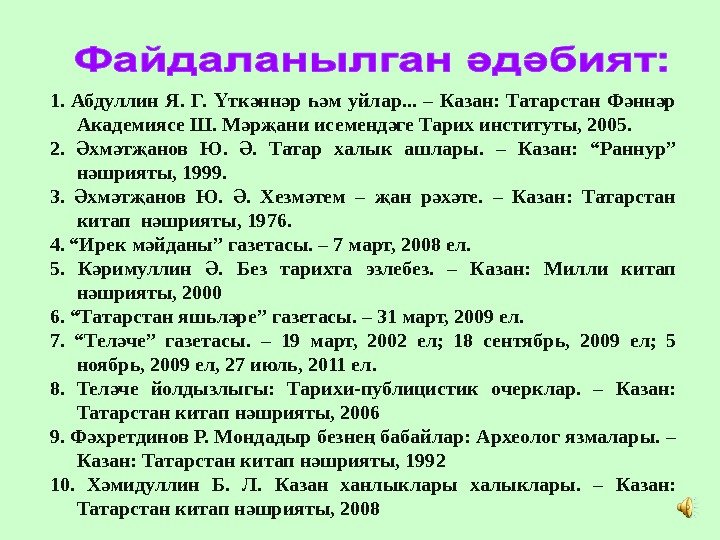 Файдаланылган әдәбият:

1. Абдуллин Я. Г. Үткәннәр һәм уйлар... – Казан: Татарстан Фәннәр Академиясе Ш. Мәрҗани исемендәге Тарих институты, 2005.
2. Әхмәтҗанов Ю. Ә. Татар халык ашлары. – Казан: “Раннур” нәшрияты, 1999.
3. Әхмәтҗанов Ю. Ә. Хезмәтем – җан рәхәте. – Казан: Татарстан китап нәшрияты, 1976.
4. “Ирек мәйданы” газетасы. – 7 март, 2008 ел.
5. Кәримуллин Ә. Без тарихта эзлебез. – Казан: Милли китап нәшрияты, 2000
6. “Татарстан яшьләре” газетасы. – 31 март, 2009 ел.
7. “Теләче” газетасы. – 19 март, 2002 ел; 18 сентябрь, 2009 ел; 5 ноябрь, 2009 ел, 27 июль, 2011 ел.
8. Теләче йолдызлыгы: Тарихи-публицистик очерклар. – Казан: Татарстан китап нәшрияты, 2006
9. Фәхретдинов Р. Мондадыр безнең бабайлар: Археолог язмалары. – Казан: Татарстан китап нәшрияты, 1992
10. Хәмидуллин Б. Л. Казан ханлыклары халыклары. – Казан: Татарстан китап нәшрияты, 2008